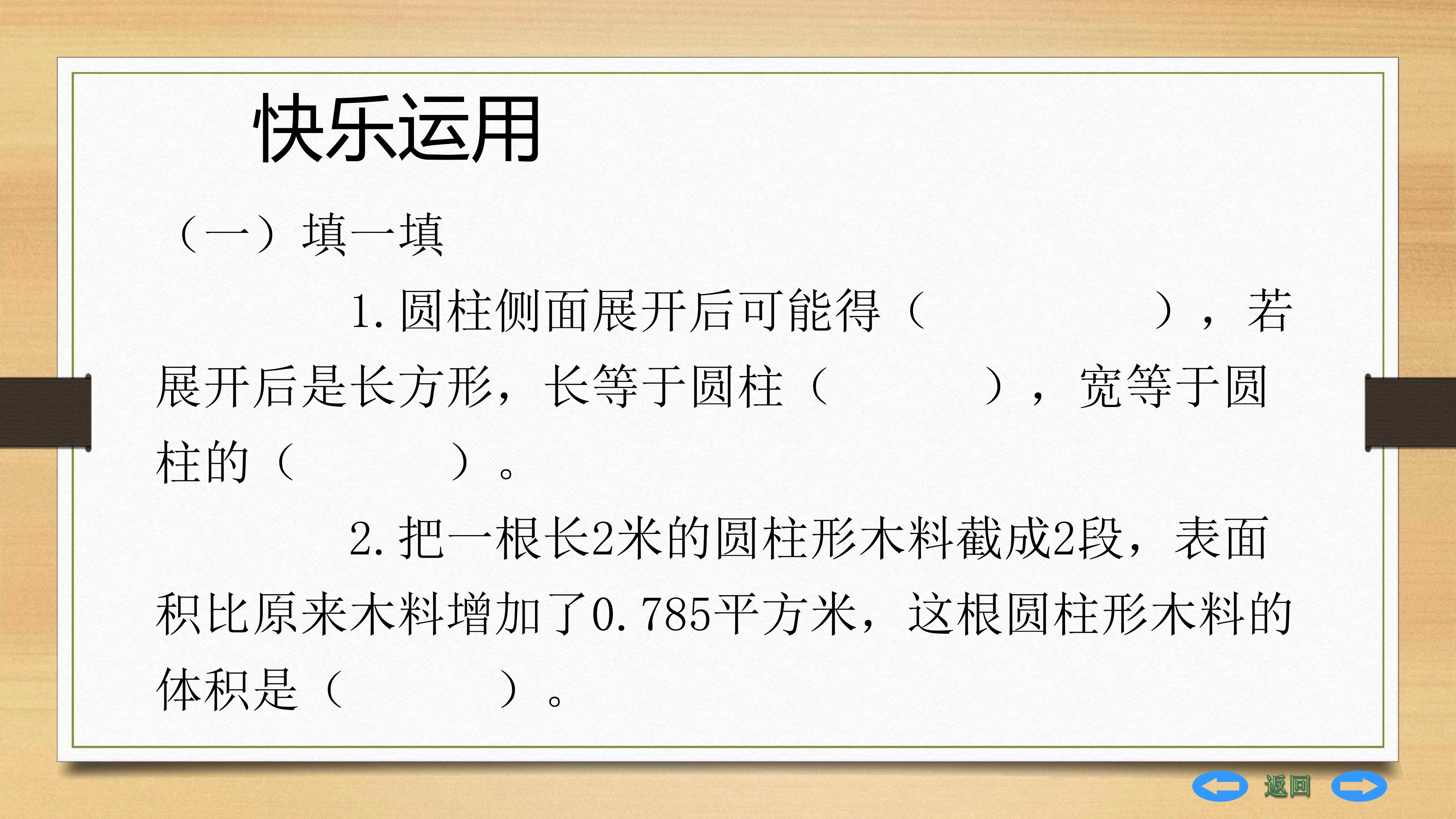 快乐运用

（一）填一填

1.圆柱侧面展开后可能得（ ），若展开后是长方形，长等于圆柱（ ），宽等于圆柱的（ ）。

2.把一根长2米的圆柱形木料截成2段，表面积比原来木料增加了0.785平方米，这根圆柱形木料的体积是（ ）。

返回